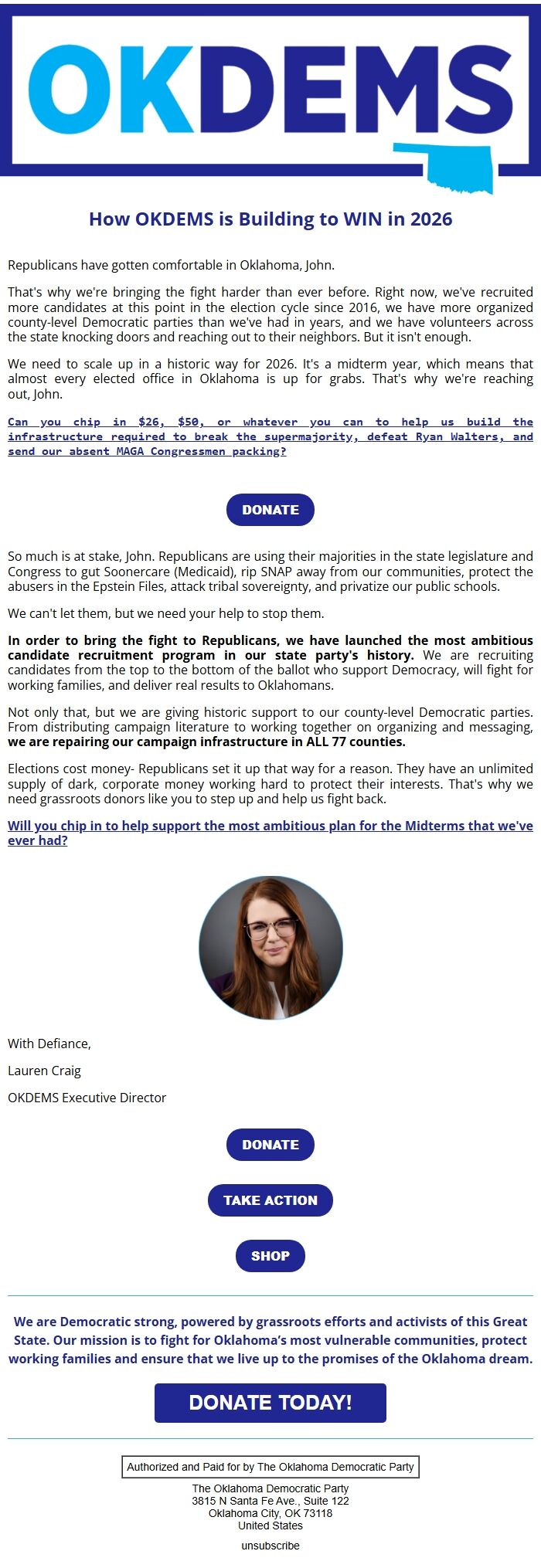 OKDEMS

How OKDEMS is Building to WIN in 2026

Republicans have gotten comfortable in Oklahoma, John.

That's why we're bringing the fight harder than ever before. Right now, we've recruited more candidates at this point in the election cycle since 2016, we have more organized county-level Democratic parties than we've had in years, and we have volunteers across the state knocking doors and reaching out to their neighbors. But it isn't enough.

We need to scale up in a historic way for 2026. It's a midterm year, which means that almost every elected office in Oklahoma is up for grabs. That's why we're reaching out, John.

Can you chip in $26, $50, or whatever you can to help us build the infrastructure required to break the supermajority, defeat Ryan Walters, and send our absent MAGA Congressmen packing?

DONATE

So much is at stake, John. Republicans are using their majorities in the state legislature and Congress to gut Soonercare (Medicaid), rip SNAP away from our communities, protect the abusers in the Epstein Files, attack tribal sovereignty, and privatize our public schools.

We can't let them, but we need your help to stop them.

In order to bring the fight to Republicans, we have launched the most ambitious candidate recruitment program in our state party's history. We are recruiting candidates from the top to the bottom of the ballot who support Democracy, will fight for working families, and deliver real results to Oklahomans.

Not only that, but we are giving historic support to our county-level Democratic parties. From distributing campaign literature to working together on organizing and messaging, we are repairing our campaign infrastructure in ALL 77 counties.

Elections cost money- Republicans set it up that way for a reason. They have an unlimited supply of dark, corporate money working hard to protect their interests. That's why we need grassroots donors like you to step up and help us fight back.

Will you chip in to help support the most ambitious plan for the Midterms that we've ever had?

With Defiance,

Lauren Craig

OKDEMS Executive Director

DONATE

TAKE ACTION

SHOP

We are Democratic strong, powered by grassroots efforts and activists of this Great State. Our mission is to fight for Oklahoma's most vulnerable communities, protect working families and ensure that we live up to the promises of the Oklahoma dream.

DONATE TODAY!

Authorized and Paid for by The Oklahoma Democratic Party

The Oklahoma Democratic Party
3815 N Santa Fe Ave., Suite 122
Oklahoma City, OK 73118
United States

unsubscribe